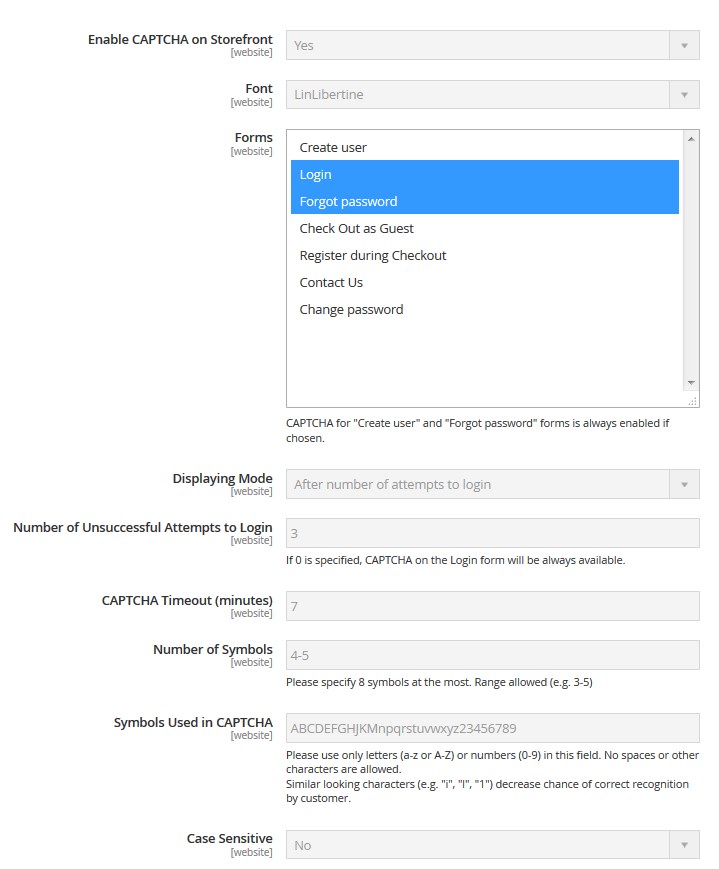 Enable CAPTCHA on Storefront
[website]
Yes

Font
[website]
LinLibertine

Forms
[website]
Create user
Login
Forgot password
Check Out as Guest
Register during Checkout
Contact Us
Change password

CAPTCHA for "Create user" and "Forgot password" forms is always enabled if chosen.

Displaying Mode
[website]
After number of attempts to login

Number of Unsuccessful Attempts to Login
[website]
3
If 0 is specified, CAPTCHA on the Login form will be always available.

CAPTCHA Timeout (minutes)
[website]
7

Number of Symbols
[website]
4-5
Please specify 8 symbols at the most. Range allowed (e.g. 3-5)

Symbols Used in CAPTCHA
[website]
ABCDEFGHJKMnpqrstuvwxyz23456789
Please use only letters (a-z or A-Z) or numbers (0-9) in this field. No spaces or other characters are allowed.
Similar looking characters (e.g. "i", "l", "1") decrease chance of correct recognition by customer.

Case Sensitive
[website]
No